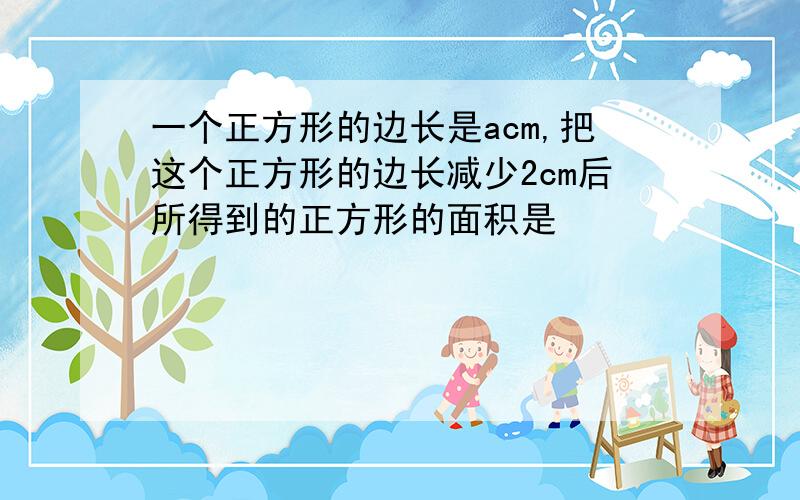 一个正方形的边长是acm,把这个正方形的边长减少2cm后所得到的正方形的面积是